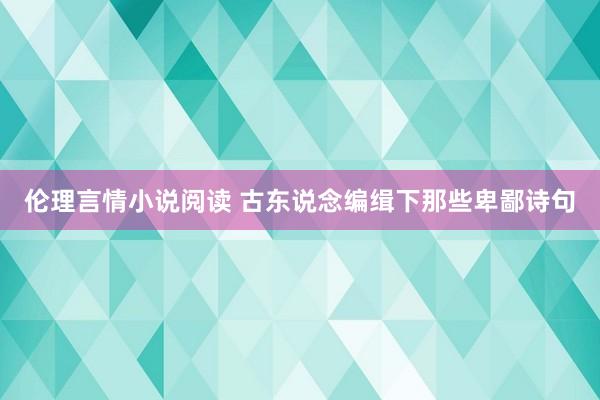 伦理言情小说阅读 古东说念编缉下那些卑鄙诗句